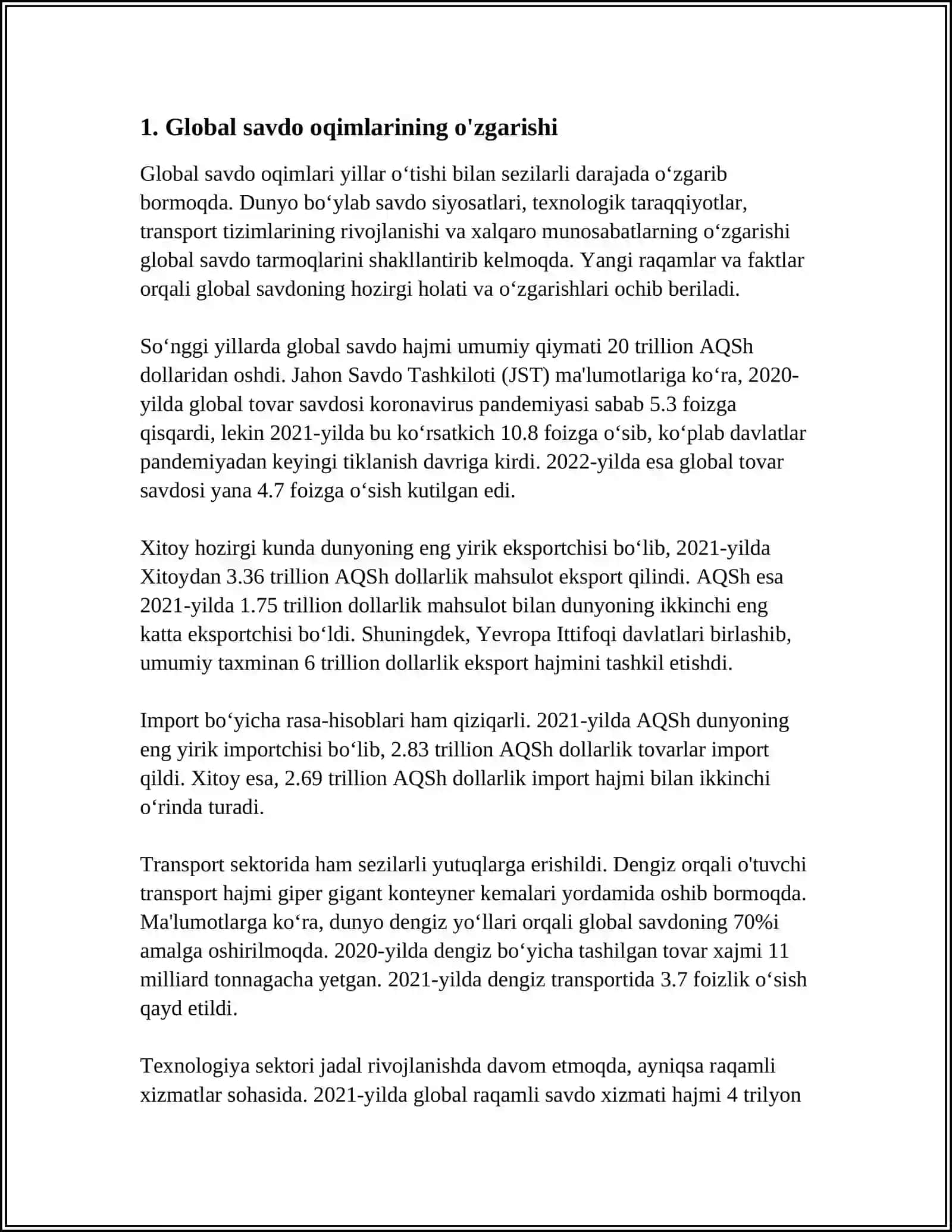 1. Global savdo oqimlarining o'zgarishi

Global savdo oqimlari yillar o'tishi bilan sezilarli darajada o'zgarib bormoqda. Dunyo bo'ylab savdo siyosatlari, texnologik taraqqiyotlar, transport tizimlarining rivojlanishi va xalqaro munosabatlarning o'zgarishi global savdo tarmoqlarini shakllantirib kelmoqda. Yangi raqamlar va faktlar orqali global savdoning hozirgi holati va o'zgarishlari ochib beriladi.

So'nggi yillarda global savdo hajmi umumiy qiymati 20 trillion AQSh dollaridan oshdi. Jahon Savdo Tashkiloti (JST) ma'lumotlariga ko'ra, 2020-yilda global tovar savdosi koronavirus pandemiyasi sabab 5.3 foizga qisqardi, lekin 2021-yilda bu ko'rsatkich 10.8 foizga o'sib, ko'plab davlatlar pandemiyadan keyingi tiklanish davriga kirdi. 2022-yilda esa global tovar savdosi yana 4.7 foizga o'sish kutilgan edi.

Xitoy hozirgi kunda dunyoning eng yirik eksportchisi bo'lib, 2021-yilda Xitoydan 3.36 trillion AQSh dollarlik mahsulot eksport qilindi. AQSh esa 2021-yilda 1.75 trillion dollarlik mahsulot bilan dunyoning ikkinchi eng katta eksportchisi bo'ldi. Shuningdek, Yevropa Ittifoqi davlatlari birlashib, umumiy taxminan 6 trillion dollarlik eksport hajmini tashkil etishdi.

Import bo'yicha rasa-hisoblari ham qiziqarli. 2021-yilda AQSh dunyoning eng yirik importchisi bo'lib, 2.83 trillion AQSh dollarlik tovarlar import qildi. Xitoy esa, 2.69 trillion AQSh dollarlik import hajmi bilan ikkinchi o'rinda turadi.

Transport sektorida ham sezilarli yutuqlarga erishildi. Dengiz orqali o'tuvchi transport hajmi giper gigant konteyner kemalari yordamida oshib bormoqda. Ma'lumotlarga ko'ra, dunyo dengiz yo'llari orqali global savdoning 70%i amalga oshirilmoqda. 2020-yilda dengiz bo'yicha tashilgan tovar xajmi 11 milliard tonnagacha yetgan. 2021-yilda dengiz transportida 3.7 foizlik o'sish qayd etildi.

Texnologiya sektori jadal rivojlanishda davom etmoqda, ayniqsa raqamli xizmatlar sohasida. 2021-yilda global raqamli savdo xizmati hajmi 4 trilyon